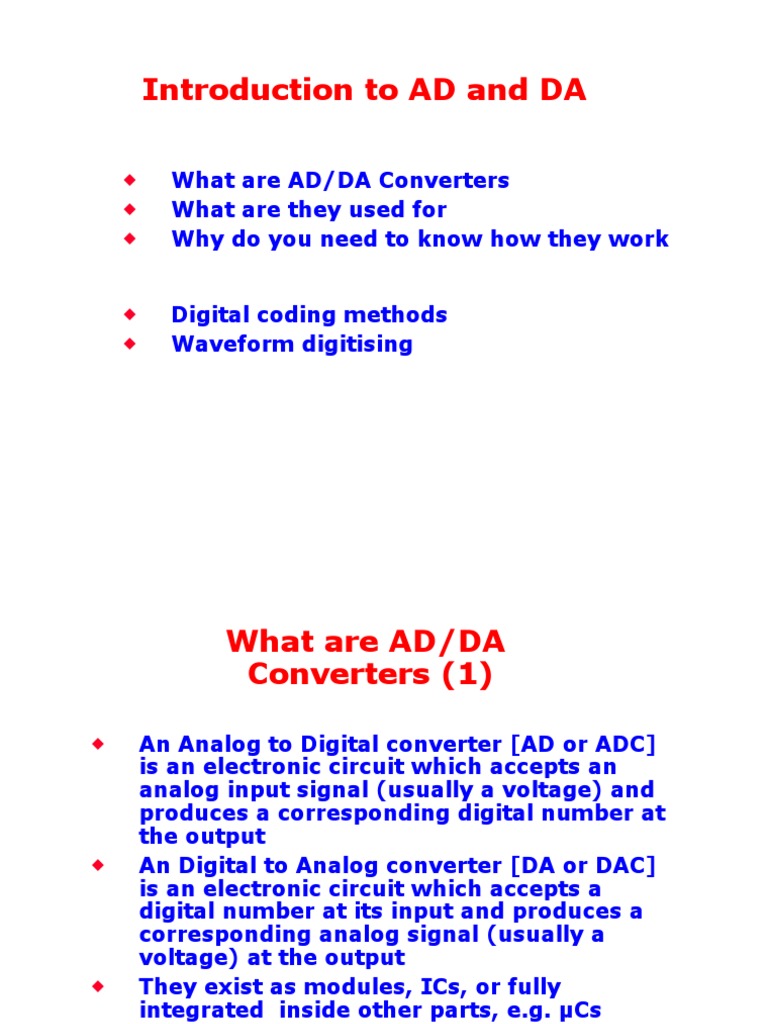 Introduction to AD and DA

• What are AD/DA Converters
• What are they used for
• Why do you need to know how they work

• Digital coding methods
• Waveform digitising

What are AD/DA Converters (1)

• An Analog to Digital converter [AD or ADC] is an electronic circuit which accepts an analog input signal (usually a voltage) and produces a corresponding digital number at the output
• An Digital to Analog converter [DA or DAC] is an electronic circuit which accepts a digital number at its input and produces a corresponding analog signal (usually a voltage) at the output
• They exist as modules, ICs, or fully integrated inside other parts, e.g. µCs